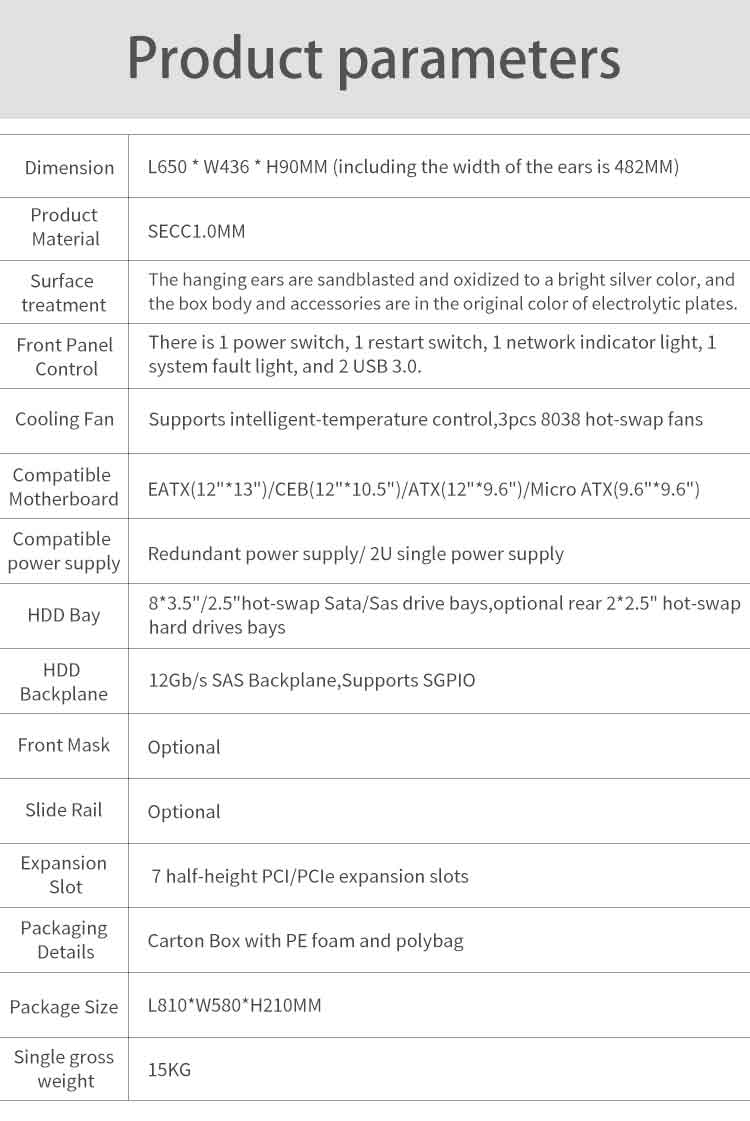 Product parameters

| | |
|---|---|
| Dimension | L650 * W436 * H90MM (including the width of the ears is 482MM) |
| Product Material | SECC1.0MM |
| Surface treatment | The hanging ears are sandblasted and oxidized to a bright silver color, and the box body and accessories are in the original color of electrolytic plates. |
| Front Panel Control | There is 1 power switch, 1 restart switch, 1 network indicator light, 1 system fault light, and 2 USB 3.0. |
| Cooling Fan | Supports intelligent-temperature control,3pcs 8038 hot-swap fans |
| Compatible Motherboard | EATX(12"*13")/CEB(12"*10.5")/ATX(12"*9.6")/Micro ATX(9.6"*9.6") |
| Compatible power supply | Redundant power supply/ 2U single power supply |
| HDD Bay | 8*3.5"/2.5"hot-swap Sata/Sas drive bays,optional rear 2*2.5" hot-swap hard drives bays |
| HDD Backplane | 12Gb/s SAS Backplane,Supports SGPIO |
| Front Mask | Optional |
| Slide Rail | Optional |
| Expansion Slot | 7 half-height PCI/PCIe expansion slots |
| Packaging Details | Carton Box with PE foam and polybag |
| Package Size | L810*W580*H210MM |
| Single gross weight | 15KG |